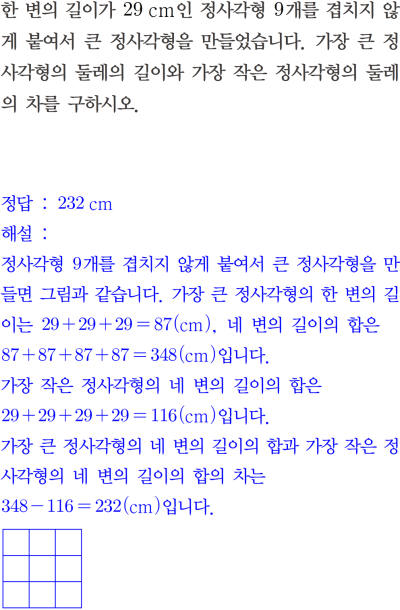 한 변의 길이가 29 cm인 정사각형 9개를 겹치지 않게 붙여서 큰 정사각형을 만들었습니다. 가장 큰 정사각형의 둘레의 길이와 가장 작은 정사각형의 둘레의 차를 구하시오.

정답 : 232 cm
해설 :
정사각형 9개를 겹치지 않게 붙여서 큰 정사각형을 만들면 그림과 같습니다. 가장 큰 정사각형의 한 변의 길이는 $29+29+29=87$(cm), 네 변의 길이의 합은 $87+87+87+87=348$(cm)입니다.
가장 작은 정사각형의 네 변의 길이의 합은 $29+29+29+29=116$(cm)입니다.
가장 큰 정사각형의 네 변의 길이의 합과 가장 작은 정사각형의 네 변의 길이의 합의 차는 $348-116=232$(cm)입니다.